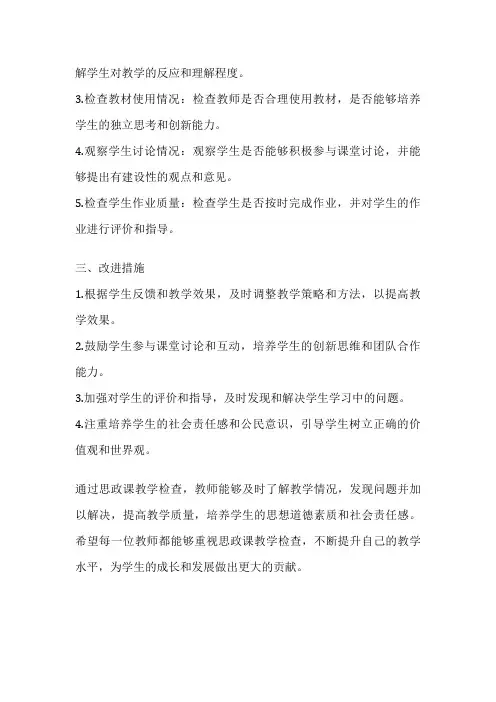 解学生对教学的反应和理解程度。
3.检查教材使用情况：检查教师是否合理使用教材，是否能够培养学生的独立思考和创新能力。
4.观察学生讨论情况：观察学生是否能够积极参与课堂讨论，并能够提出有建设性的观点和意见。
5.检查学生作业质量：检查学生是否按时完成作业，并对学生的作业进行评价和指导。

三、改进措施
1.根据学生反馈和教学效果，及时调整教学策略和方法，以提高教学效果。
2.鼓励学生参与课堂讨论和互动，培养学生的创新思维和团队合作能力。
3.加强对学生的评价和指导，及时发现和解决学生学习中的问题。
4.注重培养学生的社会责任感和公民意识，引导学生树立正确的价值观和世界观。

通过思政课教学检查，教师能够及时了解教学情况，发现问题并加以解决，提高教学质量，培养学生的思想道德素质和社会责任感。希望每一位教师都能够重视思政课教学检查，不断提升自己的教学水平，为学生的成长和发展做出更大的贡献。